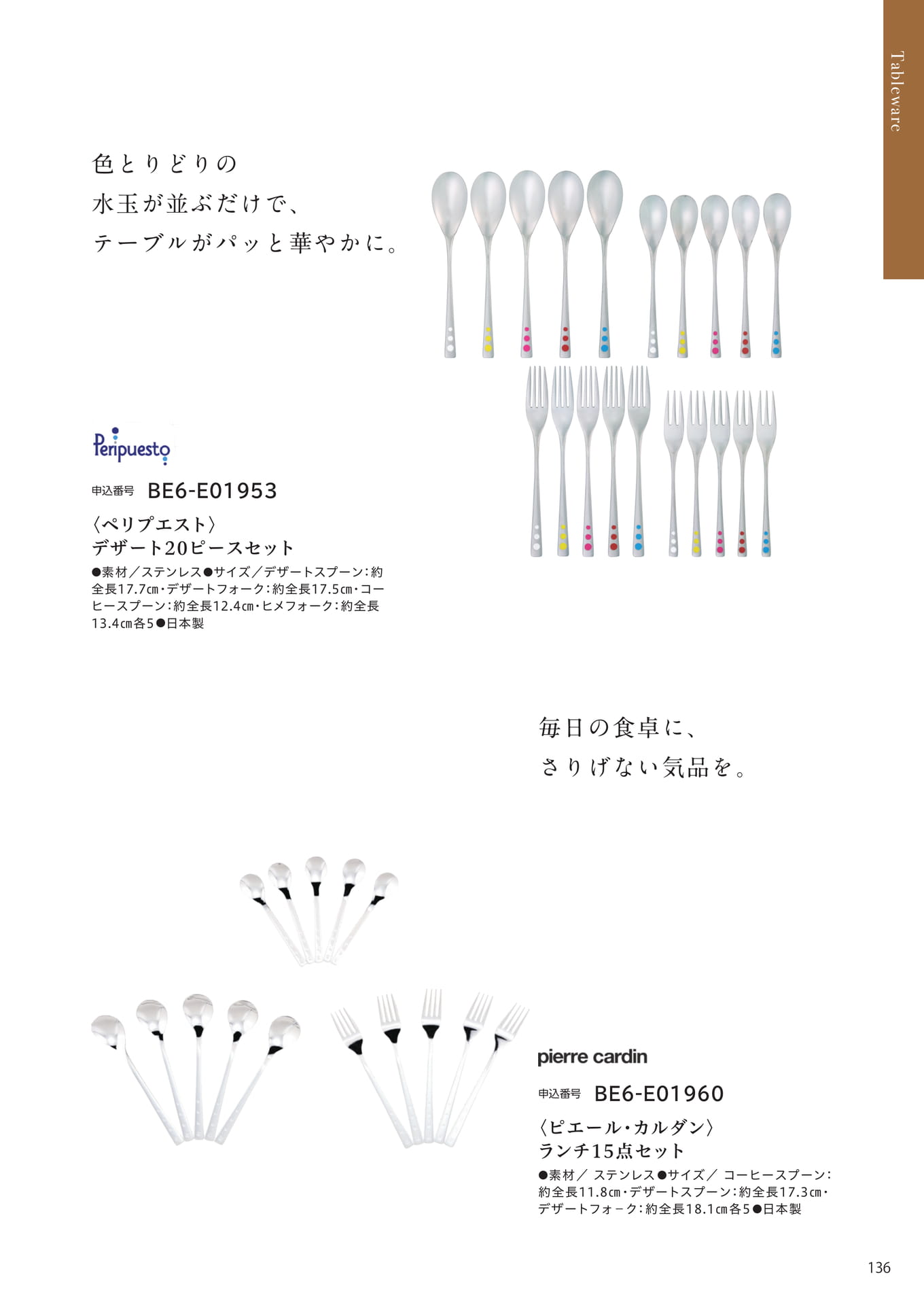 Tableware

色とりどりの
水玉が並ぶだけで、
テーブルがパッと華やかに。

Peripuesto

申込番号 BE6-E01953

〈ペリプエスト〉
デザート20ピースセット

●素材／ステンレス●サイズ／デザートスプーン：約全長17.7㎝・デザートフォーク：約全長17.5㎝・コーヒースプーン：約全長12.4㎝・ヒメフォーク：約全長13.4㎝各5●日本製

毎日の食卓に、
さりげない気品を。

pierre cardin

申込番号 BE6-E01960

〈ピエール・カルダン〉
ランチ15点セット

●素材／ ステンレス●サイズ／ コーヒースプーン：約全長11.8㎝・デザートスプーン：約全長17.3㎝・デザートフォーク：約全長18.1㎝各5●日本製

136